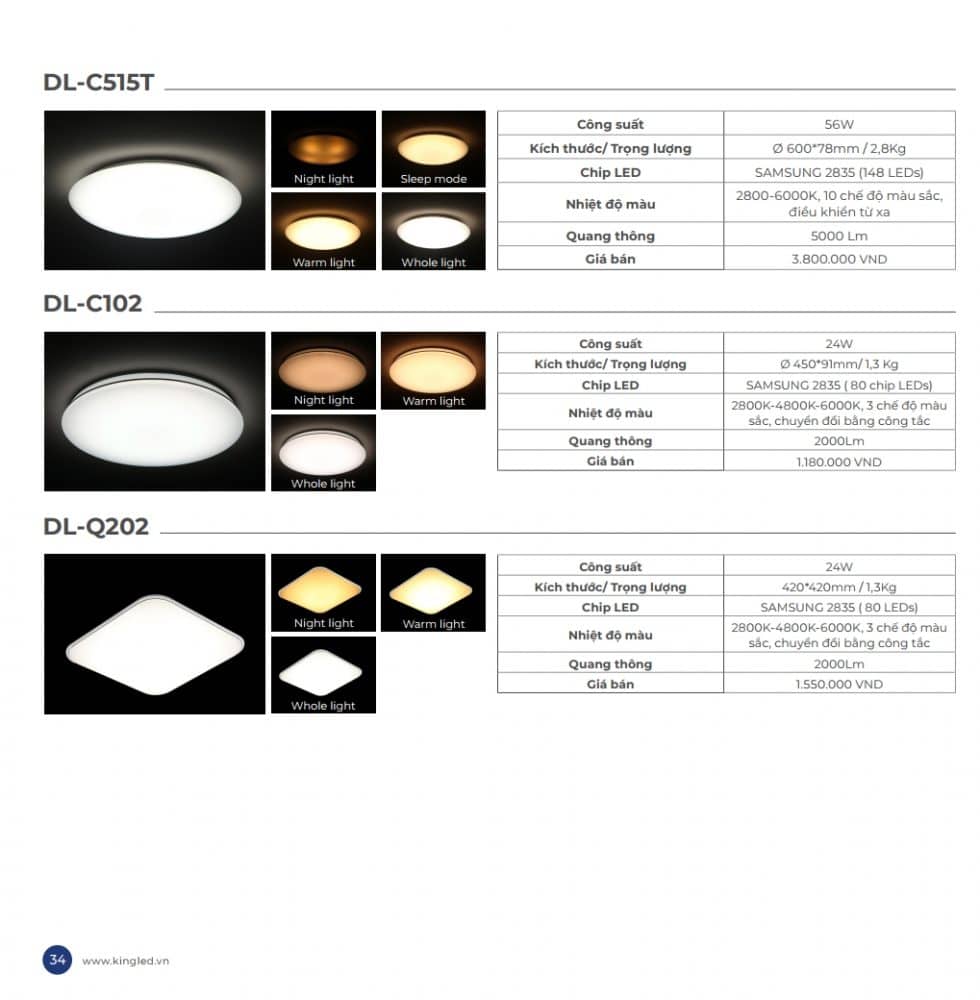 DL-C515T

Night light

Sleep mode

Warm light

Whole light

| Công suất | 56W |
|---|---|
| Kích thước/ Trọng lượng | Ø 600*78mm / 2,8Kg |
| Chip LED | SAMSUNG 2835 (148 LEDs) |
| Nhiệt độ màu | 2800-6000K, 10 chế độ màu sắc, điều khiển từ xa |
| Quang thông | 5000 Lm |
| Giá bán | 3.800.000 VND |

DL-C102

Night light

Warm light

Whole light

| Công suất | 24W |
|---|---|
| Kích thước/ Trọng lượng | Ø 450*91mm/ 1,3 Kg |
| Chip LED | SAMSUNG 2835 ( 80 chip LEDs) |
| Nhiệt độ màu | 2800K-4800K-6000K, 3 chế độ màu sắc, chuyển đổi bằng công tắc |
| Quang thông | 2000Lm |
| Giá bán | 1.180.000 VND |

DL-Q202

Night light

Warm light

Whole light

| Công suất | 24W |
|---|---|
| Kích thước/ Trọng lượng | 420*420mm / 1,3Kg |
| Chip LED | SAMSUNG 2835 ( 80 LEDs) |
| Nhiệt độ màu | 2800K-4800K-6000K, 3 chế độ màu sắc, chuyển đổi bằng công tắc |
| Quang thông | 2000Lm |
| Giá bán | 1.550.000 VND |

34 www.kingled.vn